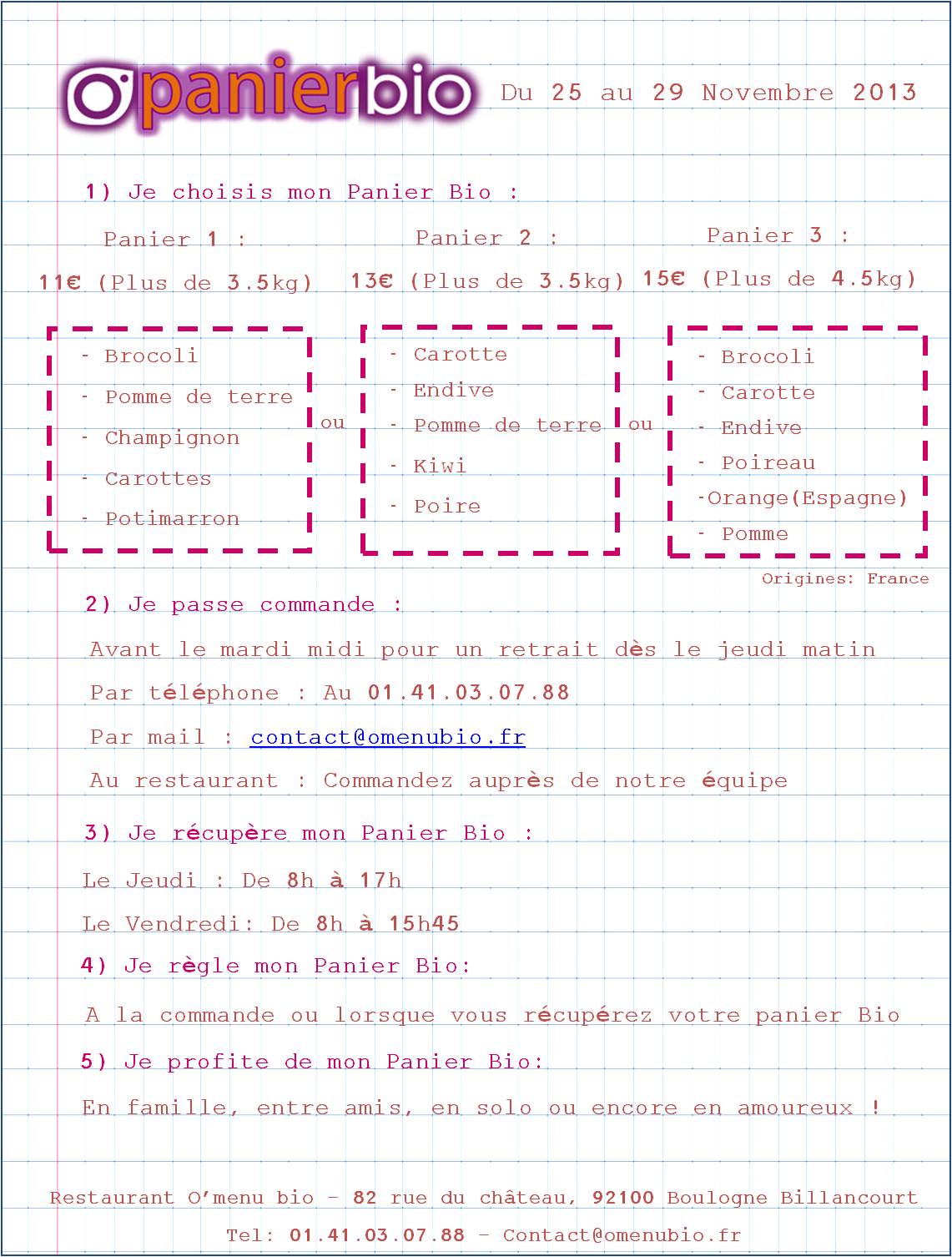 Opanierbio Du 25 au 29 Novembre 2013

1) Je choisis mon Panier Bio :

Panier 1 :
11€ (Plus de 3.5kg)

- Brocoli
- Pomme de terre
- Champignon
- Carottes
- Potimarron

ou

Panier 2 :
13€ (Plus de 3.5kg)

- Carotte
- Endive
- Pomme de terre
- Kiwi
- Poire

ou

Panier 3 :
15€ (Plus de 4.5kg)

- Brocoli
- Carotte
- Endive
- Poireau
-Orange(Espagne)
- Pomme

Origines: France

2) Je passe commande :

Avant le mardi midi pour un retrait dès le jeudi matin

Par téléphone : Au 01.41.03.07.88

Par mail : contact@omenubio.fr

Au restaurant : Commandez auprès de notre équipe

3) Je récupère mon Panier Bio :

Le Jeudi : De 8h à 17h

Le Vendredi: De 8h à 15h45

4) Je règle mon Panier Bio:

A la commande ou lorsque vous récupérez votre panier Bio

5) Je profite de mon Panier Bio:

En famille, entre amis, en solo ou encore en amoureux !

Restaurant O'menu bio – 82 rue du château, 92100 Boulogne Billancourt

Tel: 01.41.03.07.88 – Contact@omenubio.fr